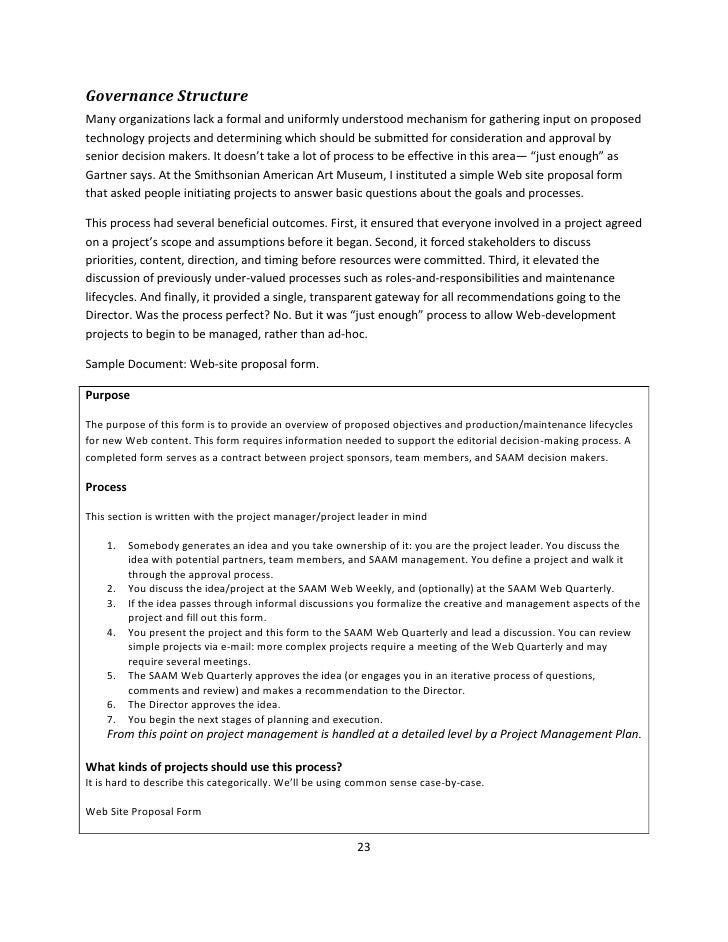 Governance Structure

Many organizations lack a formal and uniformly understood mechanism for gathering input on proposed technology projects and determining which should be submitted for consideration and approval by senior decision makers. It doesn't take a lot of process to be effective in this area— "just enough" as Gartner says. At the Smithsonian American Art Museum, I instituted a simple Web site proposal form that asked people initiating projects to answer basic questions about the goals and processes.

This process had several beneficial outcomes. First, it ensured that everyone involved in a project agreed on a project's scope and assumptions before it began. Second, it forced stakeholders to discuss priorities, content, direction, and timing before resources were committed. Third, it elevated the discussion of previously under-valued processes such as roles-and-responsibilities and maintenance lifecycles. And finally, it provided a single, transparent gateway for all recommendations going to the Director. Was the process perfect? No. But it was "just enough" process to allow Web-development projects to begin to be managed, rather than ad-hoc.

Sample Document: Web-site proposal form.

Purpose

The purpose of this form is to provide an overview of proposed objectives and production/maintenance lifecycles for new Web content. This form requires information needed to support the editorial decision-making process. A completed form serves as a contract between project sponsors, team members, and SAAM decision makers.

Process

This section is written with the project manager/project leader in mind

1. Somebody generates an idea and you take ownership of it: you are the project leader. You discuss the idea with potential partners, team members, and SAAM management. You define a project and walk it through the approval process.
2. You discuss the idea/project at the SAAM Web Weekly, and (optionally) at the SAAM Web Quarterly.
3. If the idea passes through informal discussions you formalize the creative and management aspects of the project and fill out this form.
4. You present the project and this form to the SAAM Web Quarterly and lead a discussion. You can review simple projects via e-mail: more complex projects require a meeting of the Web Quarterly and may require several meetings.
5. The SAAM Web Quarterly approves the idea (or engages you in an iterative process of questions, comments and review) and makes a recommendation to the Director.
6. The Director approves the idea.
7. You begin the next stages of planning and execution.

From this point on project management is handled at a detailed level by a Project Management Plan.

What kinds of projects should use this process?
It is hard to describe this categorically. We'll be using common sense case-by-case.

Web Site Proposal Form

23